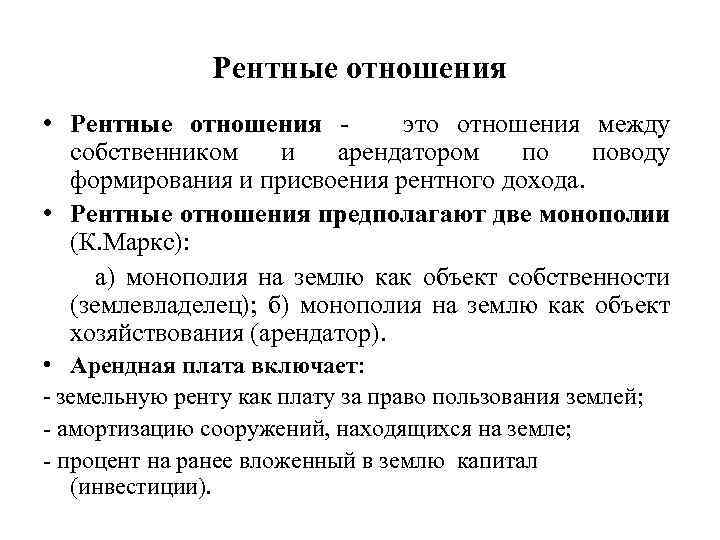 Рентные отношения

• Рентные отношения - это отношения между собственником и арендатором по поводу формирования и присвоения рентного дохода.

• Рентные отношения предполагают две монополии (К.Маркс):

а) монополия на землю как объект собственности (землевладелец); б) монополия на землю как объект хозяйствования (арендатор).

• Арендная плата включает:

- земельную ренту как плату за право пользования землей;

- амортизацию сооружений, находящихся на земле;

- процент на ранее вложенный в землю капитал (инвестиции).